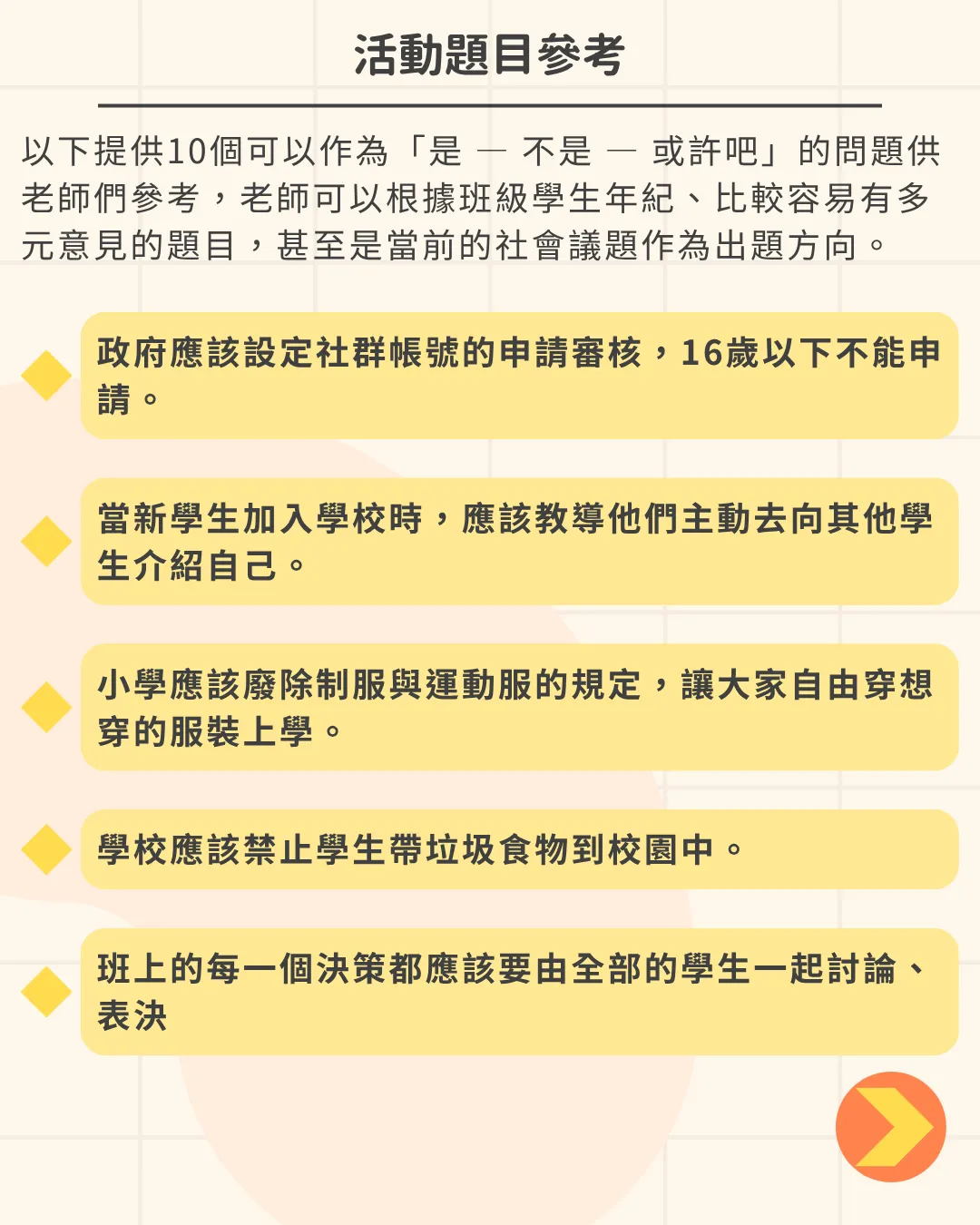 活動題目參考

以下提供10個可以作為「是 — 不是 — 或許吧」的問題供老師們參考，老師可以根據班級學生年紀、比較容易有多元意見的題目，甚至是當前的社會議題作為出題方向。

政府應該設定社群帳號的申請審核，16歲以下不能申請。

當新學生加入學校時，應該教導他們主動去向其他學生介紹自己。

小學應該廢除制服與運動服的規定，讓大家自由穿想穿的服裝上學。

學校應該禁止學生帶垃圾食物到校園中。

班上的每一個決策都應該要由全部的學生一起討論、表決